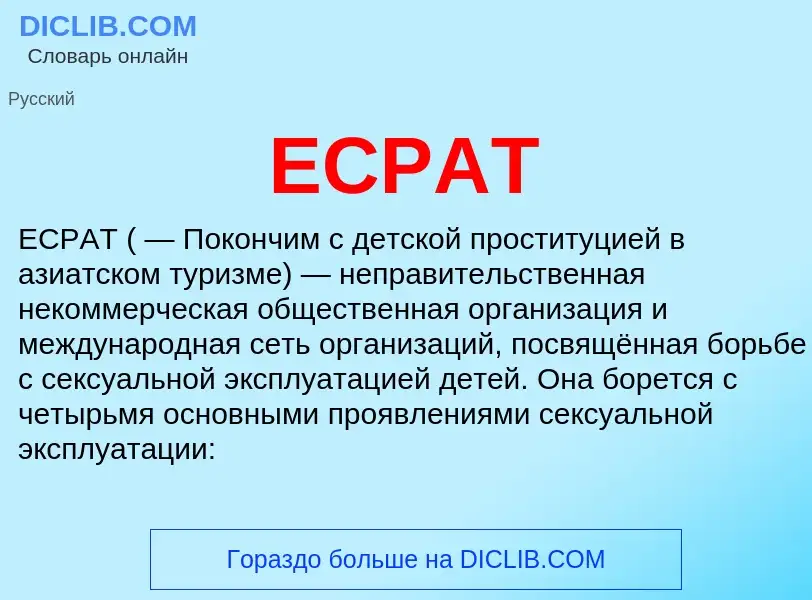 DICLIB.COM
Словарь онлайн

Русский

ECPAT

ECPAT ( — Покончим с детской проституцией в азиатском туризме) — неправительственная некоммерческая общественная организация и международная сеть организаций, посвящённая борьбе с сексуальной эксплуатацией детей. Она борется с четырьмя основными проявлениями сексуальной эксплуатации:

Гораздо больше на DICLIB.COM